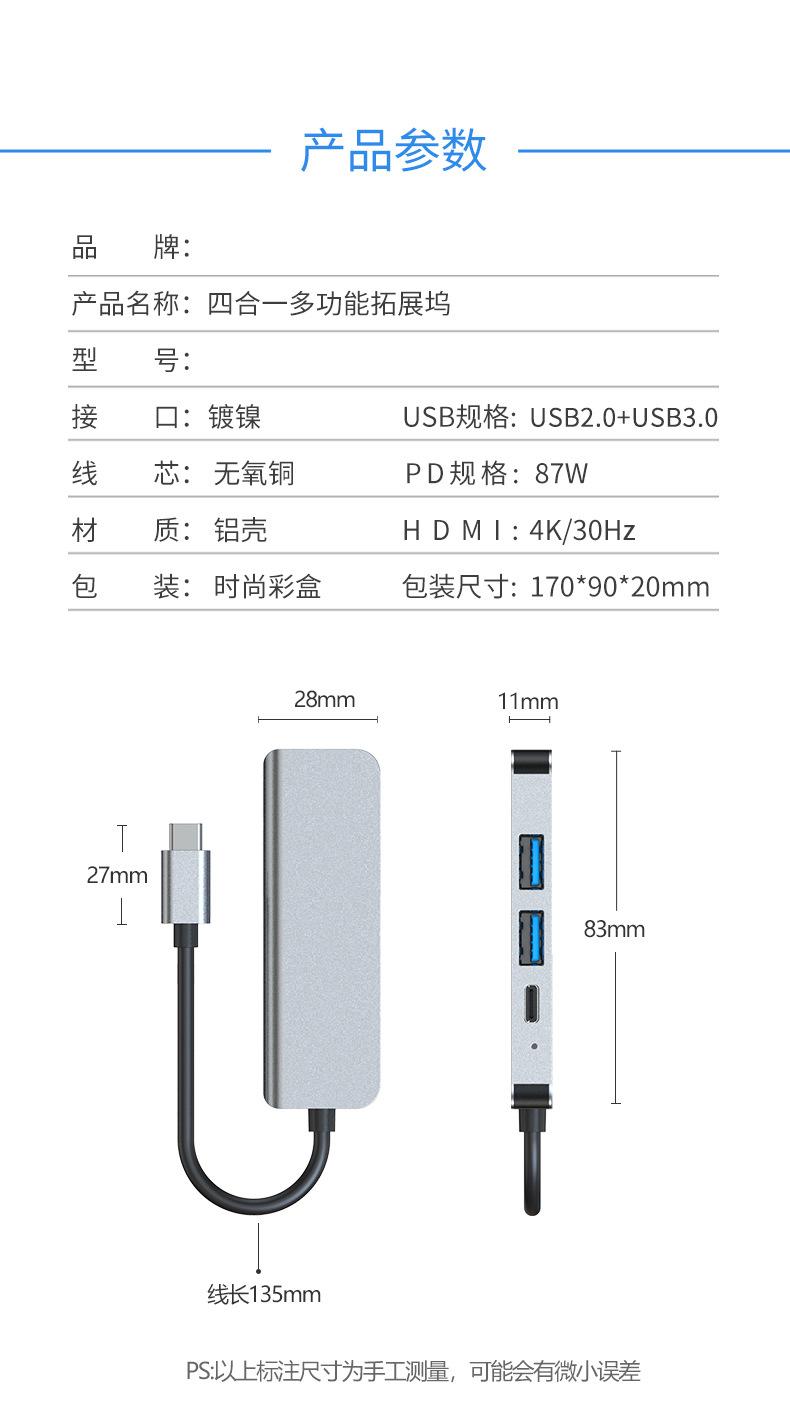 产品参数

品 牌:

产品名称: 四合一多功能拓展坞

型 号:

接 口: 镀镍 USB规格: USB2.0+USB3.0

线 芯: 无氧铜 PD规格: 87W

材 质: 铝壳 HDMI: 4K/30Hz

包 装: 时尚彩盒 包装尺寸: 170*90*20mm

28mm

11mm

27mm

83mm

线长135mm

PS:以上标注尺寸为手工测量，可能会有微小误差